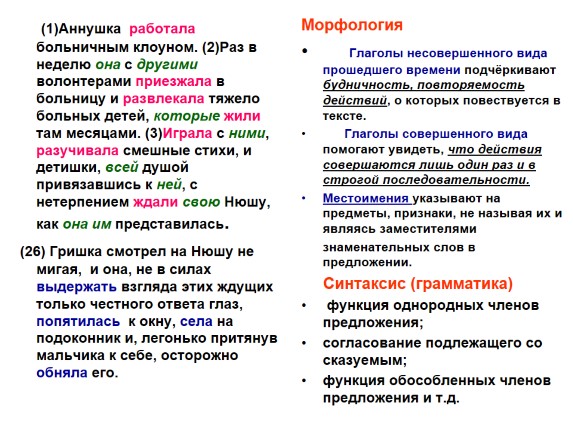 (1)Аннушка работала больничным клоуном. (2)Раз в неделю она с другими волонтерами приезжала в больницу и развлекала тяжело больных детей, которые жили там месяцами. (3)Играла с ними, разучивала смешные стихи, и детишки, всей душой привязавшись к ней, с нетерпением ждали свою Нюшу, как она им представилась.

(26) Гришка смотрел на Нюшу не мигая, и она, не в силах выдержать взгляда этих ждущих только честного ответа глаз, попятилась к окну, села на подоконник и, легонько притянув мальчика к себе, осторожно обняла его.

Морфология

• Глаголы несовершенного вида прошедшего времени подчёркивают будничность, повторяемость действий, о которых повествуется в тексте.

• Глаголы совершенного вида помогают увидеть, что действия совершаются лишь один раз и в строгой последовательности.

• Местоимения указывают на предметы, признаки, не называя их и являясь заместителями знаменательных слов в предложении.

Синтаксис (грамматика)

• функция однородных членов предложения;

• согласование подлежащего со сказуемым;

• функция обособленных членов предложения и т.д.